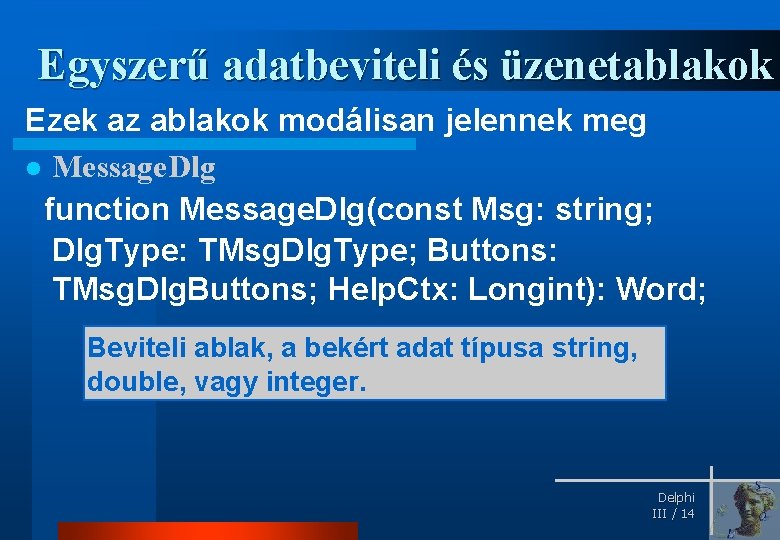 Egyszerű adatbeviteli és üzenetablakok

Ezek az ablakok modálisan jelennek meg

• MessageDlg

function MessageDlg(const Msg: string; DlgType: TMsgDlgType; Buttons: TMsgDlgButtons; HelpCtx: Longint): Word;

Beviteli ablak, a bekért adat típusa string, double, vagy integer.

Delphi
III / 14